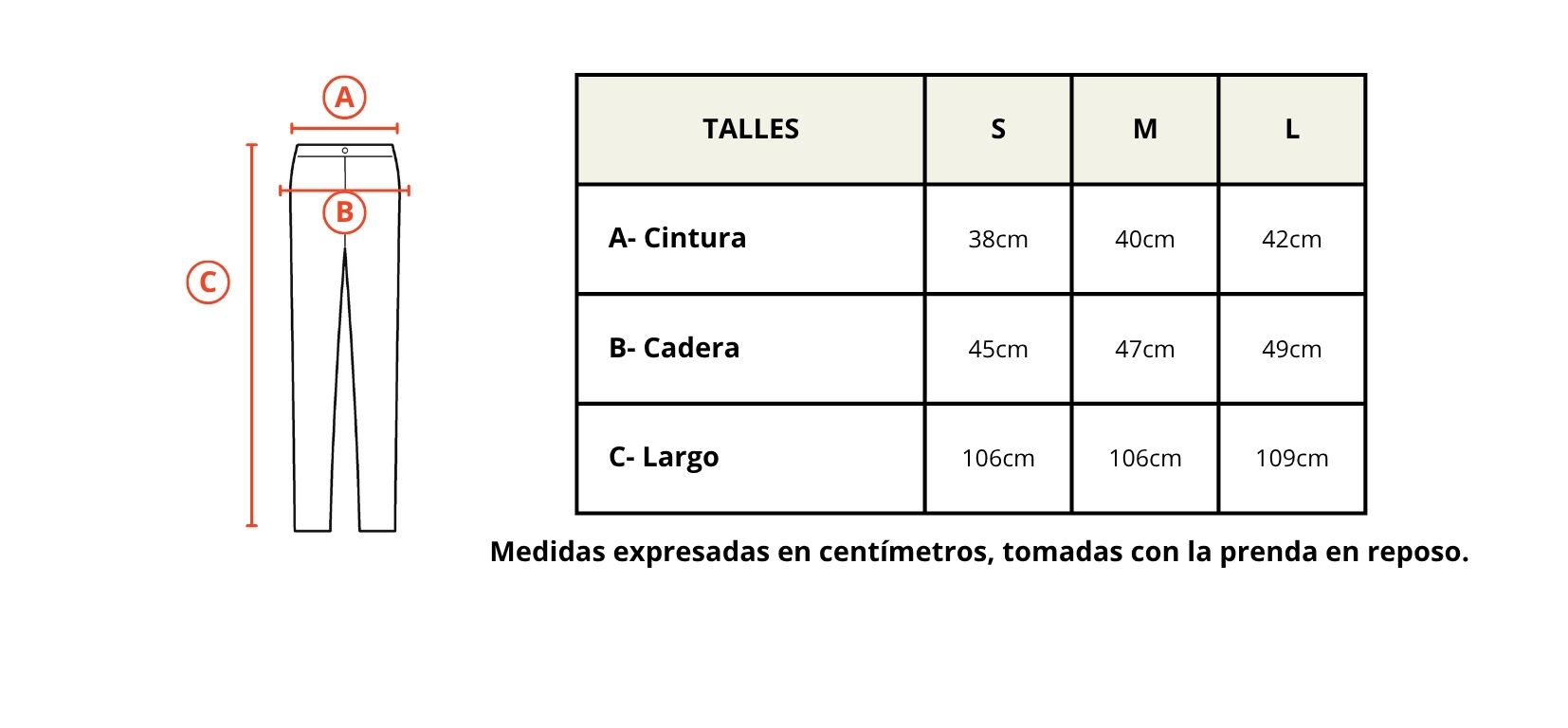 A

B

C

| TALLES | S | M | L |
|---|---|---|---|
| A- Cintura | 38cm | 40cm | 42cm |
| B- Cadera | 45cm | 47cm | 49cm |
| C- Largo | 106cm | 106cm | 109cm |

Medidas expresadas en centímetros, tomadas con la prenda en reposo.